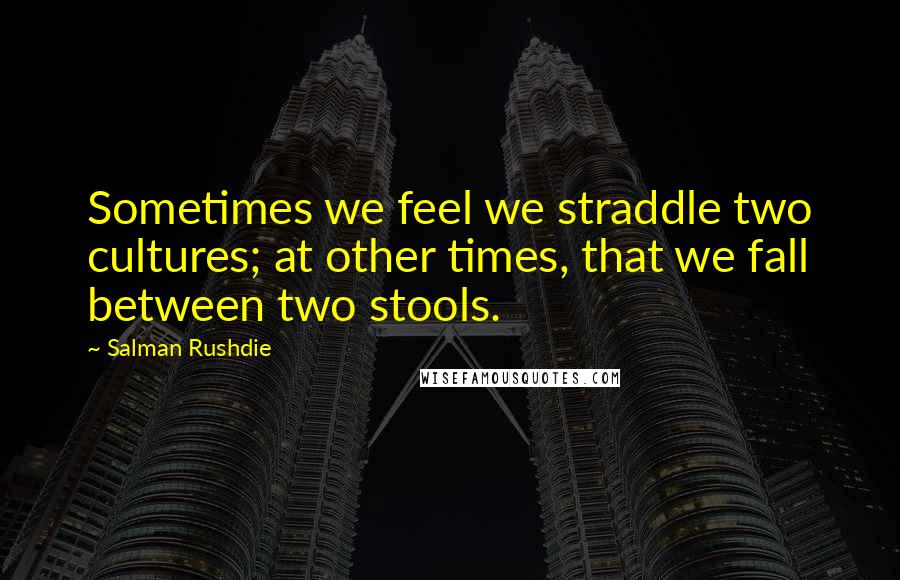 Sometimes we feel we straddle two cultures; at other times, that we fall between two stools.

~ Salman Rushdie

WISEFAMOUSQUOTES.COM